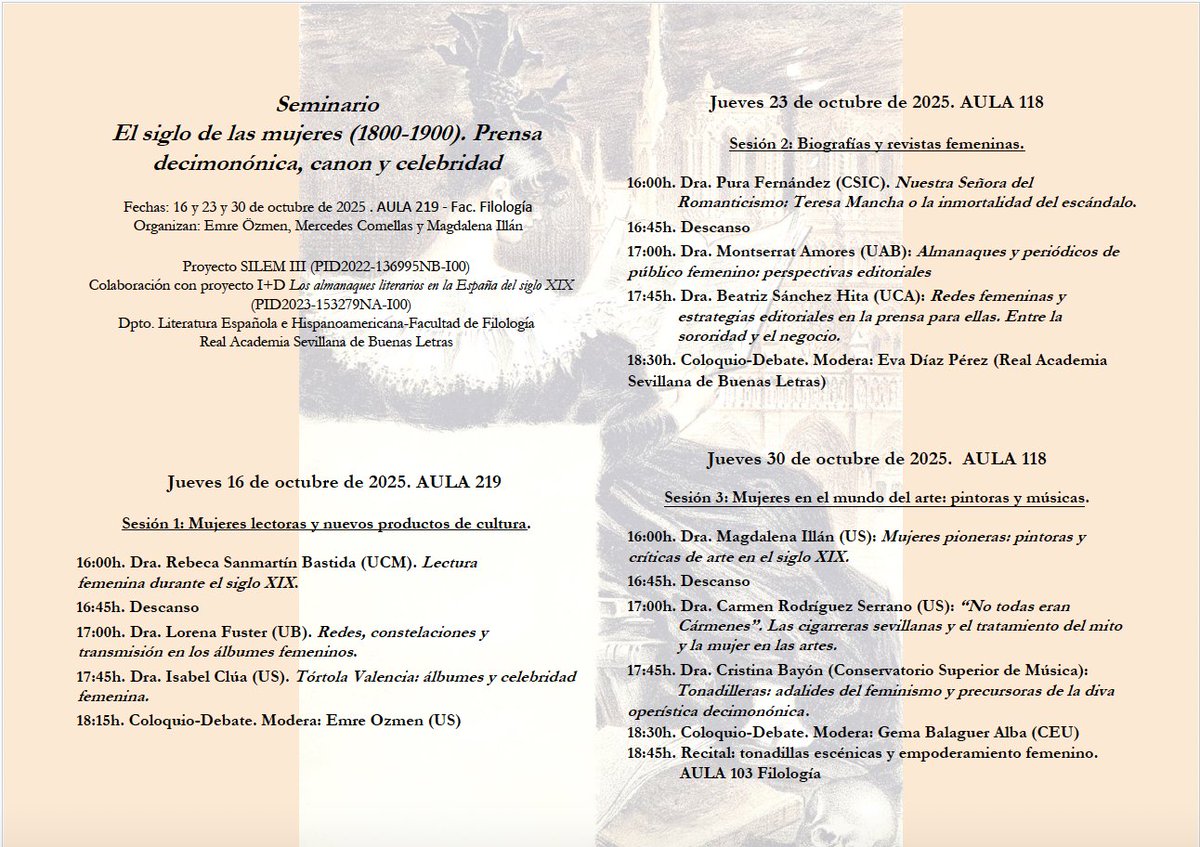 Seminario
El siglo de las mujeres (1800-1900). Prensa decimonónica, canon y celebridad

Fechas: 16 y 23 y 30 de octubre de 2025 . AULA 219 - Fac. Filología
Organizan: Emre Özmen, Mercedes Comellas y Magdalena Illán

Proyecto SILEM III (PID2022-136995NB-I00)
Colaboración con proyecto I+D Los almanaques literarios en la España del siglo XIX (PID2023-153279NA-I00)
Dpto. Literatura Española e Hispanoamericana-Facultad de Filología
Real Academia Sevillana de Buenas Letras

Jueves 16 de octubre de 2025. AULA 219

Sesión 1: Mujeres lectoras y nuevos productos de cultura.

16:00h. Dra. Rebeca Sanmartín Bastida (UCM). Lectura femenina durante el siglo XIX.

16:45h. Descanso

17:00h. Dra. Lorena Fuster (UB). Redes, constelaciones y transmisión en los álbumes femeninos.

17:45h. Dra. Isabel Clúa (US). Tórtola Valencia: álbumes y celebridad femenina.

18:15h. Coloquio-Debate. Modera: Emre Ozmen (US)

Jueves 23 de octubre de 2025. AULA 118

Sesión 2: Biografías y revistas femeninas.

16:00h. Dra. Pura Fernández (CSIC). Nuestra Señora del Romanticismo: Teresa Mancha o la inmortalidad del escándalo.

16:45h. Descanso

17:00h. Dra. Montserrat Amores (UAB): Almanaques y periódicos de público femenino: perspectivas editoriales

17:45h. Dra. Beatriz Sánchez Hita (UCA): Redes femeninas y estrategias editoriales en la prensa para ellas. Entre la sororidad y el negocio.

18:30h. Coloquio-Debate. Modera: Eva Díaz Pérez (Real Academia Sevillana de Buenas Letras)

Jueves 30 de octubre de 2025. AULA 118

Sesión 3: Mujeres en el mundo del arte: pintoras y músicas.

16:00h. Dra. Magdalena Illán (US): Mujeres pioneras: pintoras y críticas de arte en el siglo XIX.

16:45h. Descanso

17:00h. Dra. Carmen Rodríguez Serrano (US): "No todas eran Cármenes". Las cigarreras sevillanas y el tratamiento del mito y la mujer en las artes.

17:45h. Dra. Cristina Bayón (Conservatorio Superior de Música): Tonadilleras: adalides del feminismo y precursoras de la diva operística decimonónica.

18:30h. Coloquio-Debate. Modera: Gema Balaguer Alba (CEU)

18:45h. Recital: tonadillas escénicas y empoderamiento femenino. AULA 103 Filología